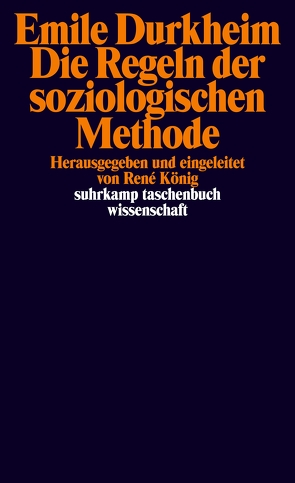 Emile Durkheim
Die Regeln der soziologischen Methode

Herausgegeben und eingeleitet von René König

suhrkamp taschenbuch wissenschaft